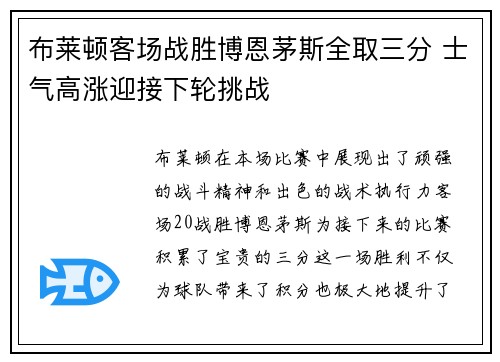 布莱顿客场战胜博恩茅斯全取三分 士气高涨迎接下轮挑战

布莱顿在本场比赛中展现出了顽强的战斗精神和出色的战术执行力客场20战胜博恩茅斯为接下来的比赛积累了宝贵的三分这一场胜利不仅为球队带来了积分也极大地提升了